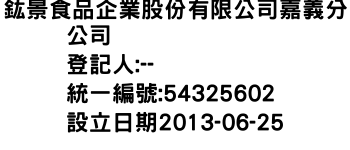 鈜景食品企業股份有限公司嘉義分公司
登記人:--
統一編號:54325602
設立日期2013-06-25